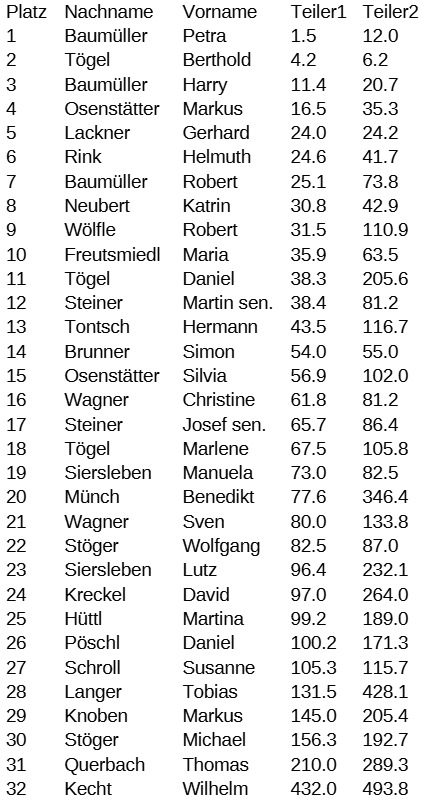 | Platz | Nachname | Vorname | Teiler1 | Teiler2 |
|---|---|---|---|---|
| 1 | Baumüller | Petra | 1.5 | 12.0 |
| 2 | Tögel | Berthold | 4.2 | 6.2 |
| 3 | Baumüller | Harry | 11.4 | 20.7 |
| 4 | Osenstätter | Markus | 16.5 | 35.3 |
| 5 | Lackner | Gerhard | 24.0 | 24.2 |
| 6 | Rink | Helmuth | 24.6 | 41.7 |
| 7 | Baumüller | Robert | 25.1 | 73.8 |
| 8 | Neubert | Katrin | 30.8 | 42.9 |
| 9 | Wölfle | Robert | 31.5 | 110.9 |
| 10 | Freutsmiedl | Maria | 35.9 | 63.5 |
| 11 | Tögel | Daniel | 38.3 | 205.6 |
| 12 | Steiner | Martin sen. | 38.4 | 81.2 |
| 13 | Tontsch | Hermann | 43.5 | 116.7 |
| 14 | Brunner | Simon | 54.0 | 55.0 |
| 15 | Osenstätter | Silvia | 56.9 | 102.0 |
| 16 | Wagner | Christine | 61.8 | 81.2 |
| 17 | Steiner | Josef sen. | 65.7 | 86.4 |
| 18 | Tögel | Marlene | 67.5 | 105.8 |
| 19 | Siersleben | Manuela | 73.0 | 82.5 |
| 20 | Münch | Benedikt | 77.6 | 346.4 |
| 21 | Wagner | Sven | 80.0 | 133.8 |
| 22 | Stöger | Wolfgang | 82.5 | 87.0 |
| 23 | Siersleben | Lutz | 96.4 | 232.1 |
| 24 | Kreckel | David | 97.0 | 264.0 |
| 25 | Hüttl | Martina | 99.2 | 189.0 |
| 26 | Pöschl | Daniel | 100.2 | 171.3 |
| 27 | Schroll | Susanne | 105.3 | 115.7 |
| 28 | Langer | Tobias | 131.5 | 428.1 |
| 29 | Knoben | Markus | 145.0 | 205.4 |
| 30 | Stöger | Michael | 156.3 | 192.7 |
| 31 | Querbach | Thomas | 210.0 | 289.3 |
| 32 | Kecht | Wilhelm | 432.0 | 493.8 |